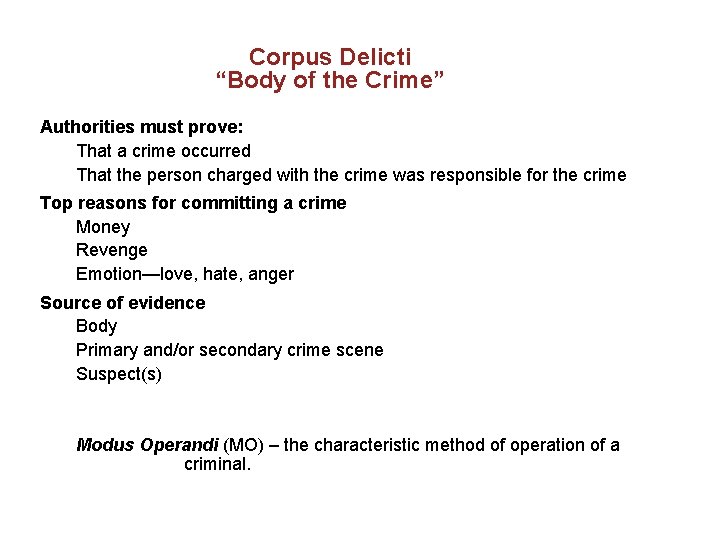 Corpus Delicti
“Body of the Crime”

Authorities must prove:
That a crime occurred
That the person charged with the crime was responsible for the crime

Top reasons for committing a crime
Money
Revenge
Emotion—love, hate, anger

Source of evidence
Body
Primary and/or secondary crime scene
Suspect(s)

Modus Operandi (MO) – the characteristic method of operation of a criminal.